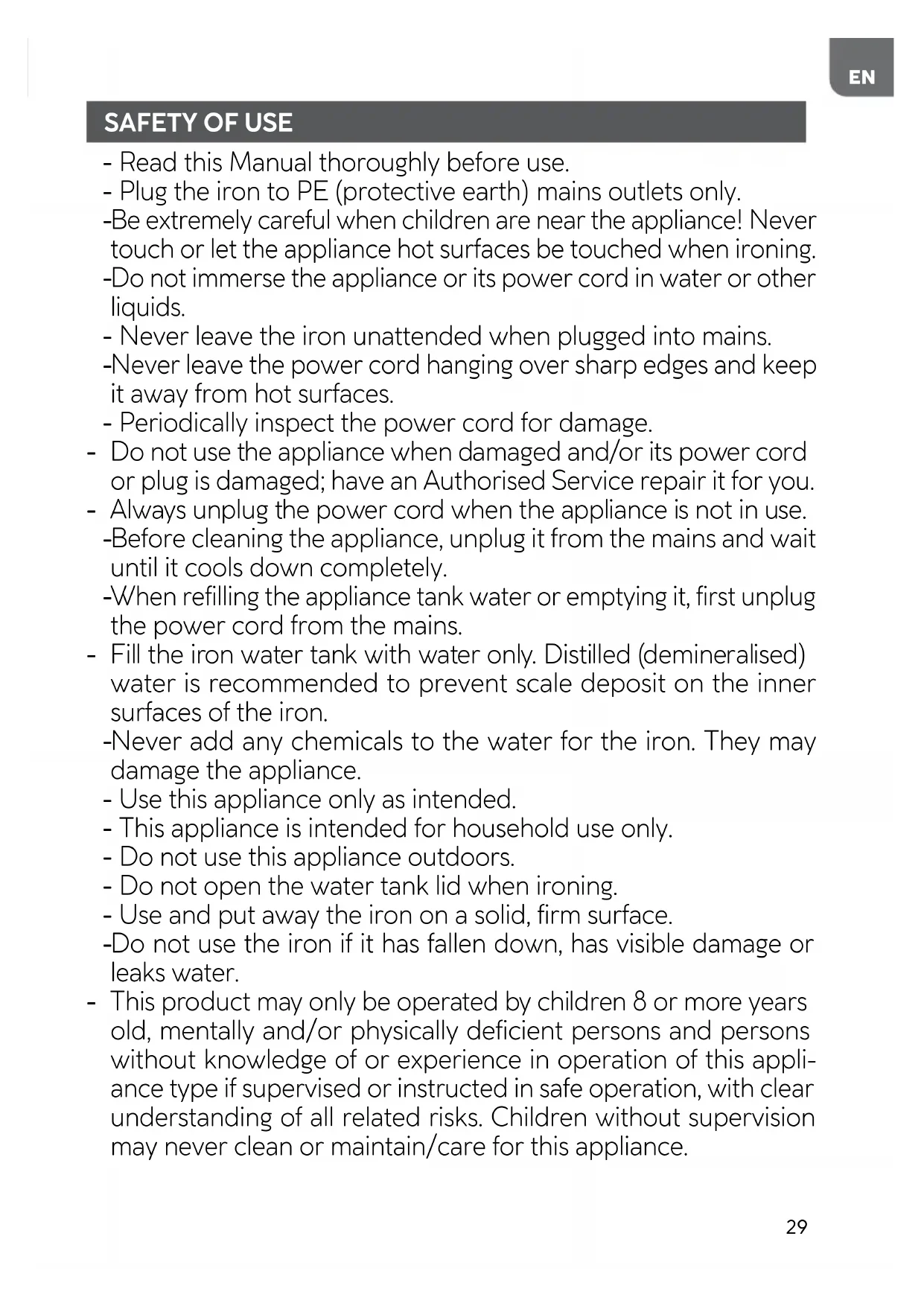 EN

SAFETY OF USE

- Read this Manual thoroughly before use.
- Plug the iron to PE (protective earth) mains outlets only.
-Be extremely careful when children are near the appliance! Never touch or let the appliance hot surfaces be touched when ironing.
-Do not immerse the appliance or its power cord in water or other liquids.
- Never leave the iron unattended when plugged into mains.
-Never leave the power cord hanging over sharp edges and keep it away from hot surfaces.
- Periodically inspect the power cord for damage.
- Do not use the appliance when damaged and/or its power cord or plug is damaged; have an Authorised Service repair it for you.
- Always unplug the power cord when the appliance is not in use.
-Before cleaning the appliance, unplug it from the mains and wait until it cools down completely.
-When refilling the appliance tank water or emptying it, first unplug the power cord from the mains.
- Fill the iron water tank with water only. Distilled (demineralised) water is recommended to prevent scale deposit on the inner surfaces of the iron.
-Never add any chemicals to the water for the iron. They may damage the appliance.
- Use this appliance only as intended.
- This appliance is intended for household use only.
- Do not use this appliance outdoors.
- Do not open the water tank lid when ironing.
- Use and put away the iron on a solid, firm surface.
-Do not use the iron if it has fallen down, has visible damage or leaks water.
- This product may only be operated by children 8 or more years old, mentally and/or physically deficient persons and persons without knowledge of or experience in operation of this appliance type if supervised or instructed in safe operation, with clear understanding of all related risks. Children without supervision may never clean or maintain/care for this appliance.

29